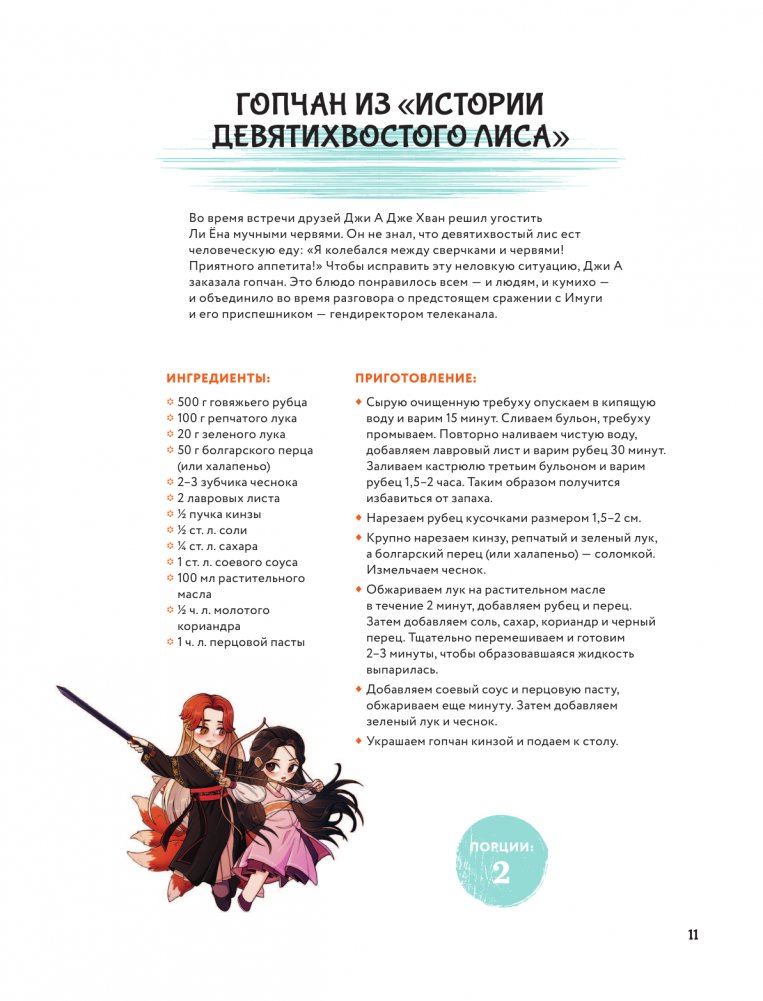 ГОПЧАН ИЗ «ИСТОРИИ ДЕВЯТИХВОСТОГО ЛИСА»

Во время встречи друзей Джи А Дже Хван решил угостить Ли Ёна мучными червями. Он не знал, что девятихвостый лис ест человеческую еду: «Я колебался между сверчками и червями! Приятного аппетита!» Чтобы исправить эту неловкую ситуацию, Джи А заказала гопчан. Это блюдо понравилось всем — и людям, и кумихо — и объединило во время разговора о предстоящем сражении с Имуги и его приспешником — гендиректором телеканала.

ИНГРЕДИЕНТЫ:

500 г говяжьего рубца
100 г репчатого лука
20 г зеленого лука
50 г болгарского перца (или халапеньо)
2–3 зубчика чеснока
2 лавровых листа
½ пучка кинзы
½ ст. л. соли
¼ ст. л. сахара
1 ст. л. соевого соуса
100 мл растительного масла
½ ч. л. молотого кориандра
1 ч. л. перцовой пасты

ПРИГОТОВЛЕНИЕ:

Сырую очищенную требуху опускаем в кипящую воду и варим 15 минут. Сливаем бульон, требуху промываем. Повторно наливаем чистую воду, добавляем лавровый лист и варим рубец 30 минут. Заливаем кастрюлю третьим бульоном и варим рубец 1,5–2 часа. Таким образом получится избавиться от запаха.

Нарезаем рубец кусочками размером 1,5–2 см.

Крупно нарезаем кинзу, репчатый и зеленый лук, а болгарский перец (или халапеньо) — соломкой. Измельчаем чеснок.

Обжариваем лук на растительном масле в течение 2 минут, добавляем рубец и перец. Затем добавляем соль, сахар, кориандр и черный перец. Тщательно перемешиваем и готовим 2–3 минуты, чтобы образовавшаяся жидкость выпарилась.

Добавляем соевый соус и перцовую пасту, обжариваем еще минуту. Затем добавляем зеленый лук и чеснок.

Украшаем гопчан кинзой и подаем к столу.

ПОРЦИИ: 2

11